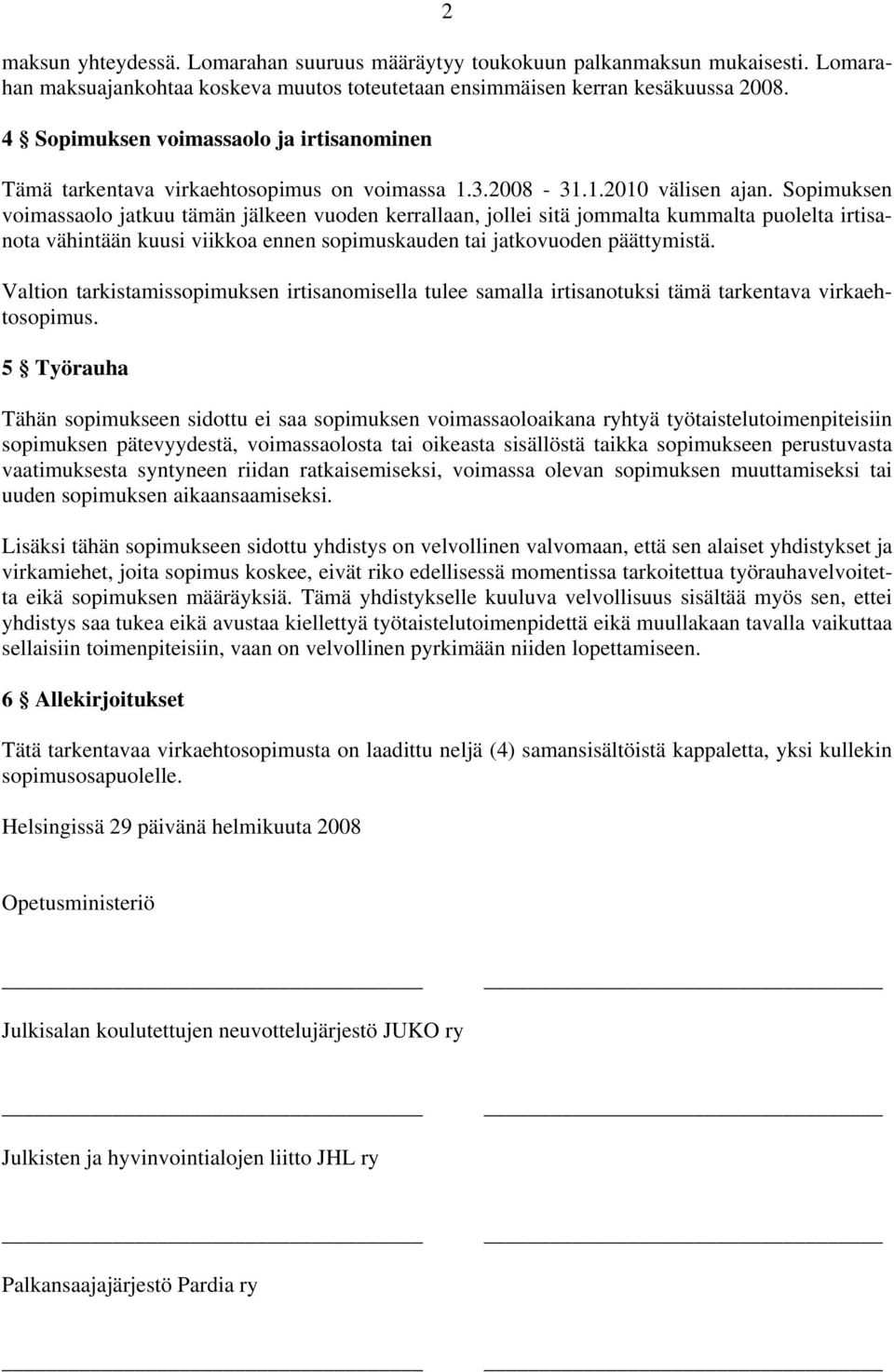 2

maksun yhteydessä. Lomarahan suuruus määräytyy toukokuun palkanmaksun mukaisesti. Lomarahan maksuajankohtaa koskeva muutos toteutetaan ensimmäisen kerran kesäkuussa 2008.

4 § Sopimuksen voimassaolo ja irtisanominen

Tämä tarkentava virkaehtosopimus on voimassa 1.3.2008 - 31.1.2010 välisen ajan. Sopimuksen voimassaolo jatkuu tämän jälkeen vuoden kerrallaan, jollei sitä jommalta kummalta puolelta irtisanota vähintään kuusi viikkoa ennen sopimuskauden tai jatkovuoden päättymistä.

Valtion tarkistamissopimuksen irtisanomisella tulee samalla irtisanotuksi tämä tarkentava virkaehtosopimus.

5 § Työrauha

Tähän sopimukseen sidottu ei saa sopimuksen voimassaoloaikana ryhtyä työtaistelutoimenpiteisiin sopimuksen pätevyydestä, voimassaolosta tai oikeasta sisällöstä taikka sopimukseen perustuvasta vaatimuksesta syntyneen riidan ratkaisemiseksi, voimassa olevan sopimuksen muuttamiseksi tai uuden sopimuksen aikaansaamiseksi.

Lisäksi tähän sopimukseen sidottu yhdistys on velvollinen valvomaan, että sen alaiset yhdistykset ja virkamiehet, joita sopimus koskee, eivät riko edellisessä momentissa tarkoitettua työrauhavelvoitetta eikä sopimuksen määräyksiä. Tämä yhdistykselle kuuluva velvollisuus sisältää myös sen, ettei yhdistys saa tukea eikä avustaa kiellettyä työtaistelutoimenpidettä eikä muullakaan tavalla vaikuttaa sellaisiin toimenpiteisiin, vaan on velvollinen pyrkimään niiden lopettamiseen.

6 § Allekirjoitukset

Tätä tarkentavaa virkaehtosopimusta on laadittu neljä (4) samansisältöistä kappaletta, yksi kullekin sopimusosapuolelle.

Helsingissä 29 päivänä helmikuuta 2008

Opetusministeriö

Julkisalan koulutettujen neuvottelujärjestö JUKO ry

Julkisten ja hyvinvointialojen liitto JHL ry

Palkansaajajärjestö Pardia ry